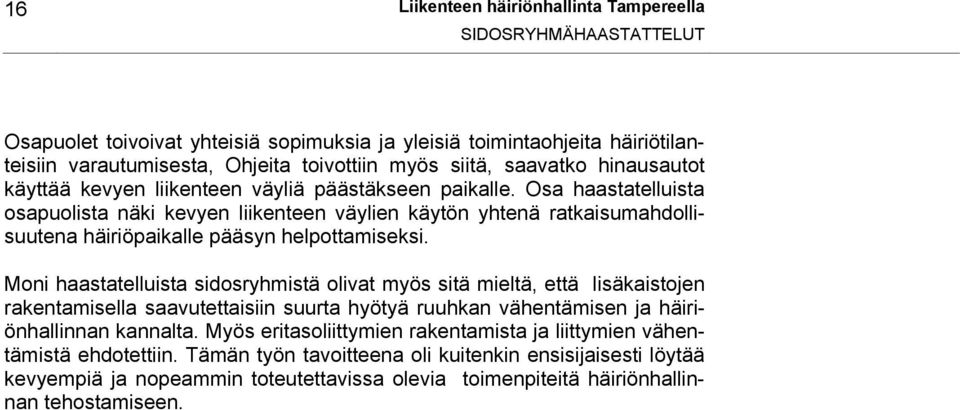 16 Liikenteen häiriönhallinta Tampereella
SIDOSRYHMÄHAASTATTELUT

Osapuolet toivoivat yhteisiä sopimuksia ja yleisiä toimintaohjeita häiriötilanteisiin varautumisesta, Ohjeita toivottiin myös siitä, saavatko hinausautot käyttää kevyen liikenteen väyliä päästäkseen paikalle. Osa haastatelluista osapuolista näki kevyen liikenteen väylien käytön yhtenä ratkaisumahdollisuutena häiriöpaikalle pääsyn helpottamiseksi.

Moni haastatelluista sidosryhmistä olivat myös sitä mieltä, että lisäkaistojen rakentamisella saavutettaisiin suurta hyötyä ruuhkan vähentämisen ja häiriönhallinnan kannalta. Myös eritasoliittymien rakentamista ja liittymien vähentämistä ehdotettiin. Tämän työn tavoitteena oli kuitenkin ensisijaisesti löytää kevyempiä ja nopeammin toteutettavissa olevia toimenpiteitä häiriönhallinnan tehostamiseen.